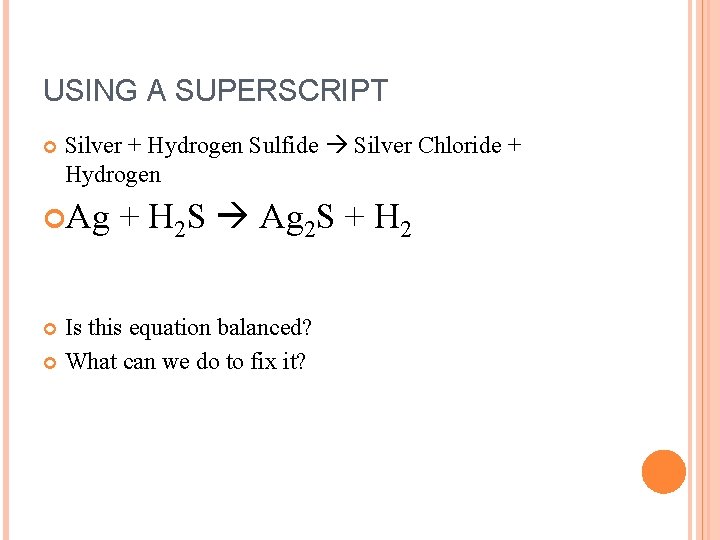 USING A SUPERSCRIPT

Silver + Hydrogen Sulfide → Silver Chloride + Hydrogen

$Ag + H_2S \rightarrow Ag_2S + H_2$

Is this equation balanced?

What can we do to fix it?